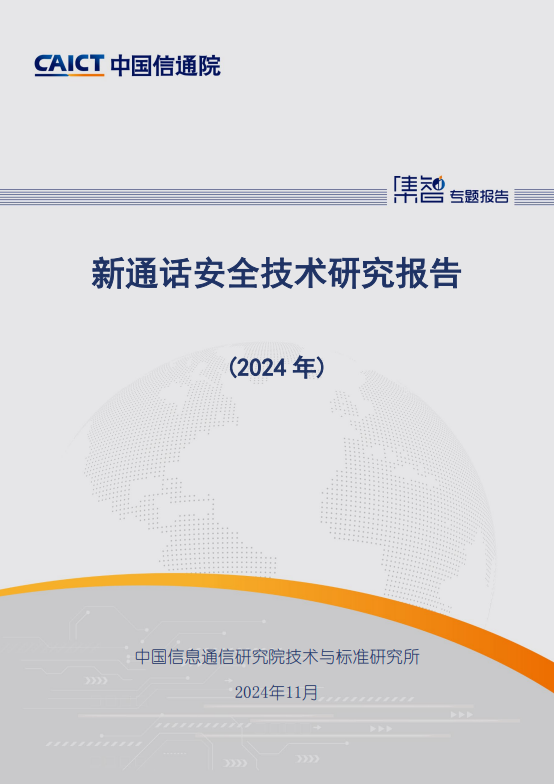 CAICT 中国信通院

集智 专题报告

新通话安全技术研究报告

（2024 年）

中国信息通信研究院技术与标准研究所

2024年11月